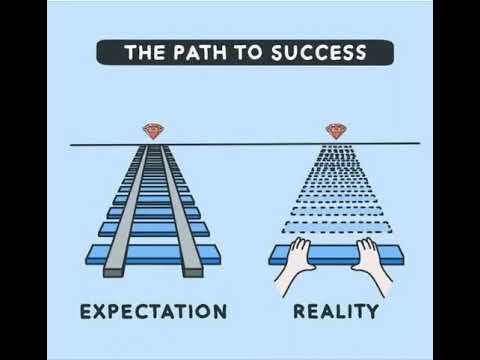 THE PATH TO SUCCESS

EXPECTATION

REALITY